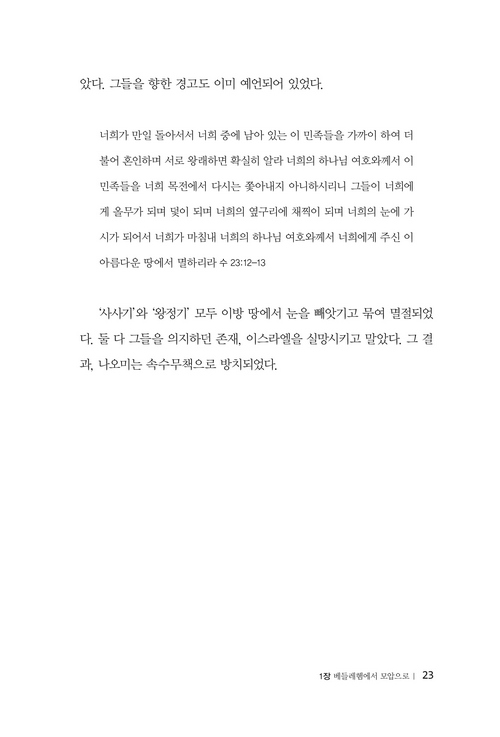 았다. 그들을 향한 경고도 이미 예언되어 있었다.

너희가 만일 돌아서서 너희 중에 남아 있는 이 민족들을 가까이 하여 더불어 혼인하며 서로 왕래하면 확실히 알라 너희의 하나님 여호와께서 이 민족들을 너희 목전에서 다시는 쫓아내지 아니하시리니 그들이 너희에게 올무가 되며 덫이 되며 너희의 옆구리에 채찍이 되며 너희의 눈에 가시가 되어서 너희가 마침내 너희의 하나님 여호와께서 너희에게 주신 이 아름다운 땅에서 멸하리라 수 23:12-13

'사사기'와 '왕정기' 모두 이방 땅에서 눈을 빼앗기고 묶여 멸절되었다. 둘 다 그들을 의지하던 존재, 이스라엘을 실망시키고 말았다. 그 결과, 나오미는 속수무책으로 방치되었다.

1장 베들레헴에서 모압으로 | 23